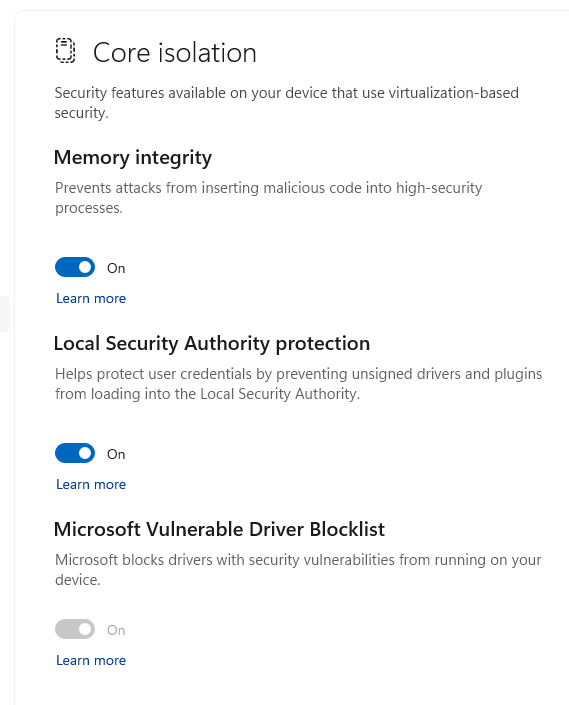 Core isolation

Security features available on your device that use virtualization-based security.

Memory integrity

Prevents attacks from inserting malicious code into high-security processes.

On

Learn more

Local Security Authority protection

Helps protect user credentials by preventing unsigned drivers and plugins from loading into the Local Security Authority.

On

Learn more

Microsoft Vulnerable Driver Blocklist

Microsoft blocks drivers with security vulnerabilities from running on your device.

On

Learn more